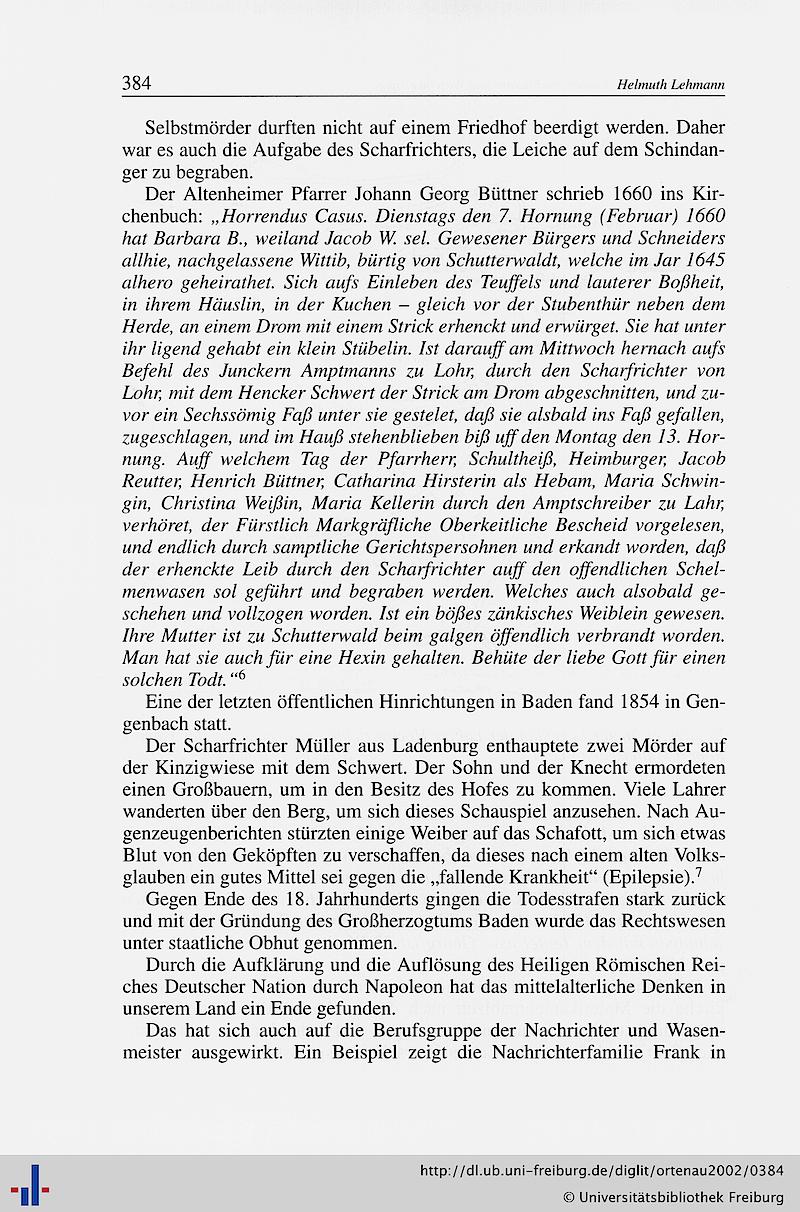 384 Helmuth Lehmann

Selbstmörder durften nicht auf einem Friedhof beerdigt werden. Daher war es auch die Aufgabe des Scharfrichters, die Leiche auf dem Schindanger zu begraben.

Der Altenheimer Pfarrer Johann Georg Büttner schrieb 1660 ins Kirchenbuch: „Horrendus Casus. Dienstags den 7. Hornung (Februar) 1660 hat Barbara B., weiland Jacob W. sel. Gewesener Bürgers und Schneiders allhie, nachgelassene Wittib, bürtig von Schutterwaldt, welche im Jar 1645 alhero geheirathet. Sich aufs Einleben des Teuffels und lauterer Boßheit, in ihrem Häuslin, in der Kuchen – gleich vor der Stubenthür neben dem Herde, an einem Drom mit einem Strick erhenckt und erwürget. Sie hat unter ihr ligend gehabt ein klein Stübelin. Ist darauff am Mittwoch hernach aufs Befehl des Junckern Amptmanns zu Lohr, durch den Scharfrichter von Lohr, mit dem Hencker Schwert der Strick am Drom abgeschnitten, und zuvor ein Sechssömig Faß unter sie gestelet, daß sie alsbald ins Faß gefallen, zugeschlagen, und im Hauß stehenblieben biß uff den Montag den 13. Hornung. Auff welchem Tag der Pfarrherr, Schultheiß, Heimburger, Jacob Reutter, Henrich Büttner, Catharina Hirsterin als Hebam, Maria Schwingin, Christina Weißin, Maria Kellerin durch den Amptschreiber zu Lahr, verhöret, der Fürstlich Markgräfliche Oberkeitliche Bescheid vorgelesen, und endlich durch samptliche Gerichtspersohnen und erkandt worden, daß der erhenckte Leib durch den Scharfrichter auff den offendlichen Schelmenwasen sol geführt und begraben werden. Welches auch alsobald geschehen und vollzogen worden. Ist ein bößes zänkisches Weiblein gewesen. Ihre Mutter ist zu Schutterwald beim galgen öffendlich verbrandt worden. Man hat sie auch für eine Hexin gehalten. Behüte der liebe Gott für einen solchen Todt.“$^6$

Eine der letzten öffentlichen Hinrichtungen in Baden fand 1854 in Gengenbach statt.

Der Scharfrichter Müller aus Ladenburg enthauptete zwei Mörder auf der Kinzigwiese mit dem Schwert. Der Sohn und der Knecht ermordeten einen Großbauern, um in den Besitz des Hofes zu kommen. Viele Lahrer wanderten über den Berg, um sich dieses Schauspiel anzusehen. Nach Augenzeugenberichten stürzten einige Weiber auf das Schafott, um sich etwas Blut von den Geköpften zu verschaffen, da dieses nach einem alten Volksglauben ein gutes Mittel sei gegen die „fallende Krankheit“ (Epilepsie).$^7$

Gegen Ende des 18. Jahrhunderts gingen die Todesstrafen stark zurück und mit der Gründung des Großherzogtums Baden wurde das Rechtswesen unter staatliche Obhut genommen.

Durch die Aufklärung und die Auflösung des Heiligen Römischen Reiches Deutscher Nation durch Napoleon hat das mittelalterliche Denken in unserem Land ein Ende gefunden.

Das hat sich auch auf die Berufsgruppe der Nachrichter und Wasenmeister ausgewirkt. Ein Beispiel zeigt die Nachrichterfamilie Frank in

http://dl.ub.uni-freiburg.de/diglit/ortenau2002/0384
© Universitätsbibliothek Freiburg